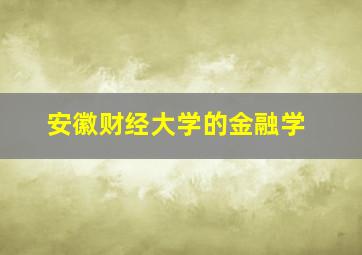 安徽财经大学的金融学